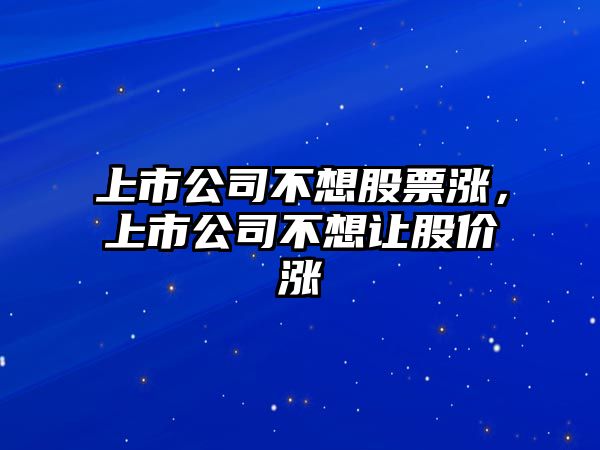 上市公司不想股票涨，上市公司不想让股价涨